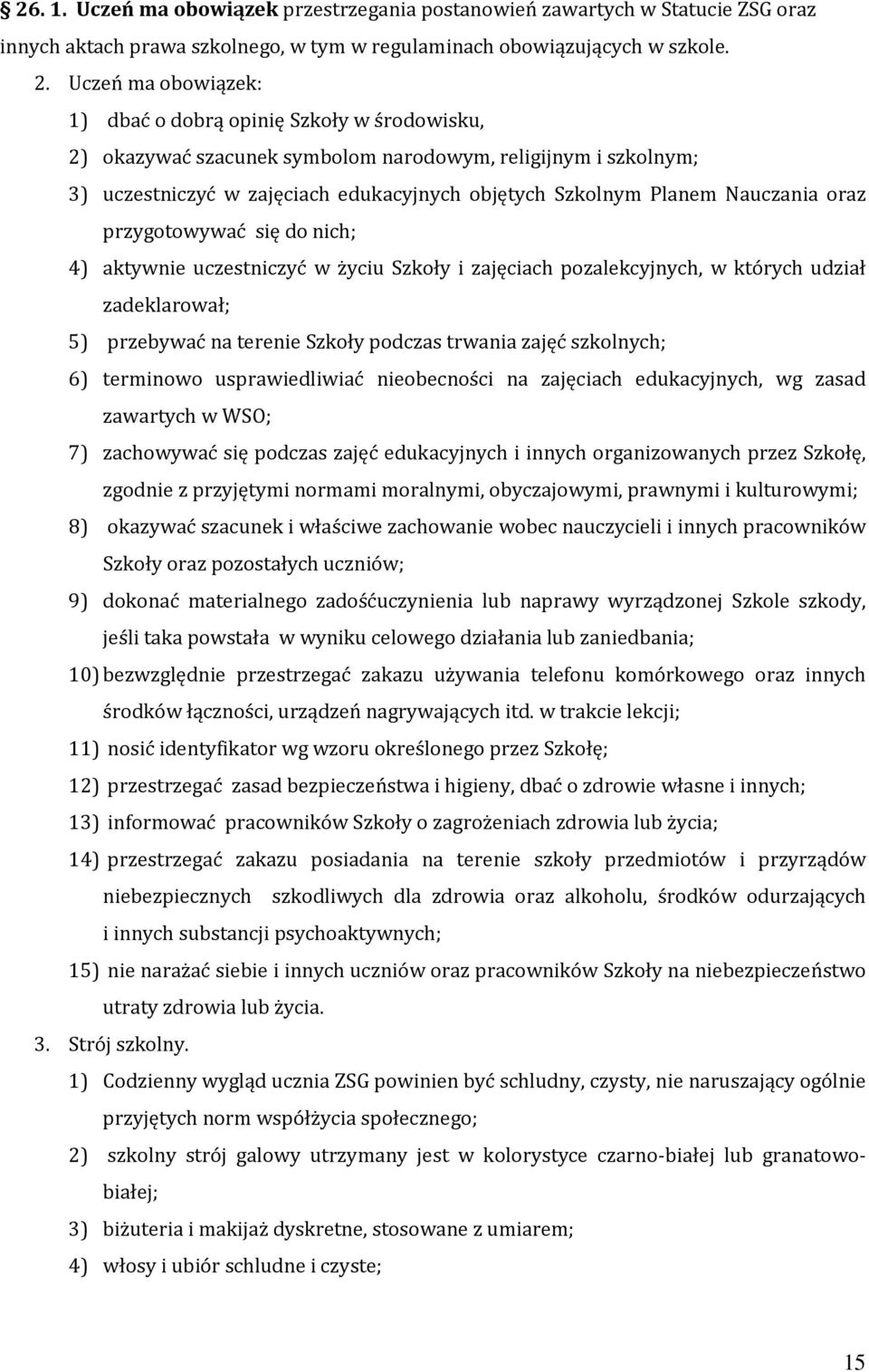 § 26. 1. Uczeń ma obowiązek przestrzegania postanowień zawartych w Statucie ZSG oraz innych aktach prawa szkolnego, w tym w regulaminach obowiązujących w szkole.

2. Uczeń ma obowiązek:

1) dbać o dobrą opinię Szkoły w środowisku,

2) okazywać szacunek symbolom narodowym, religijnym i szkolnym;

3) uczestniczyć w zajęciach edukacyjnych objętych Szkolnym Planem Nauczania oraz przygotowywać się do nich;

4) aktywnie uczestniczyć w życiu Szkoły i zajęciach pozalekcyjnych, w których udział zadeklarował;

5) przebywać na terenie Szkoły podczas trwania zajęć szkolnych;

6) terminowo usprawiedliwiać nieobecności na zajęciach edukacyjnych, wg zasad zawartych w WSO;

7) zachowywać się podczas zajęć edukacyjnych i innych organizowanych przez Szkołę, zgodnie z przyjętymi normami moralnymi, obyczajowymi, prawnymi i kulturowymi;

8) okazywać szacunek i właściwe zachowanie wobec nauczycieli i innych pracowników Szkoły oraz pozostałych uczniów;

9) dokonać materialnego zadośćuczynienia lub naprawy wyrządzonej Szkole szkody, jeśli taka powstała w wyniku celowego działania lub zaniedbania;

10) bezwzględnie przestrzegać zakazu używania telefonu komórkowego oraz innych środków łączności, urządzeń nagrywających itd. w trakcie lekcji;

11) nosić identyfikator wg wzoru określonego przez Szkołę;

12) przestrzegać zasad bezpieczeństwa i higieny, dbać o zdrowie własne i innych;

13) informować pracowników Szkoły o zagrożeniach zdrowia lub życia;

14) przestrzegać zakazu posiadania na terenie szkoły przedmiotów i przyrządów niebezpiecznych szkodliwych dla zdrowia oraz alkoholu, środków odurzających i innych substancji psychoaktywnych;

15) nie narażać siebie i innych uczniów oraz pracowników Szkoły na niebezpieczeństwo utraty zdrowia lub życia.

3. Strój szkolny.

1) Codzienny wygląd ucznia ZSG powinien być schludny, czysty, nie naruszający ogólnie przyjętych norm współżycia społecznego;

2) szkolny strój galowy utrzymany jest w kolorystyce czarno-białej lub granatowo-białej;

3) biżuteria i makijaż dyskretne, stosowane z umiarem;

4) włosy i ubiór schludne i czyste;

15